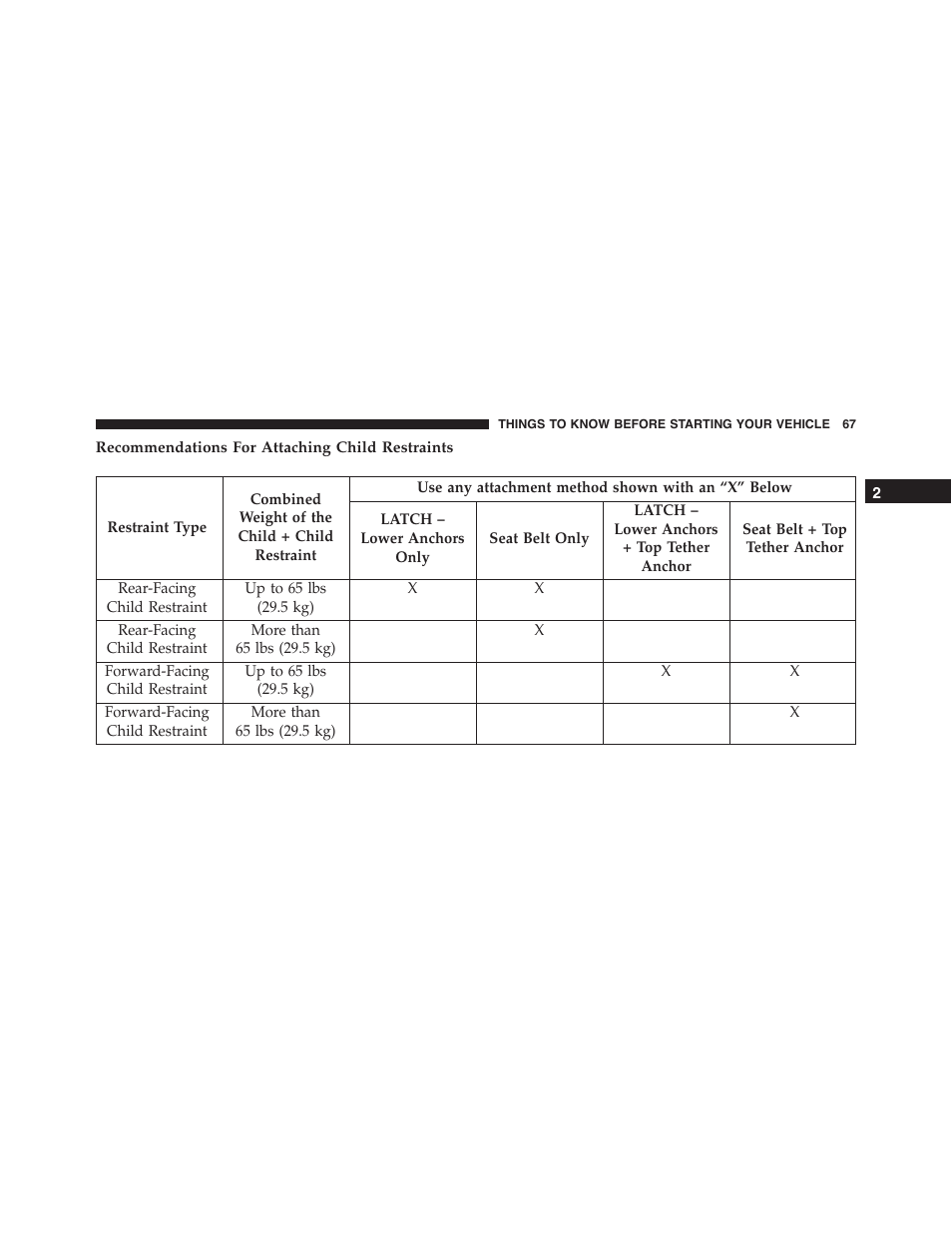 THINGS TO KNOW BEFORE STARTING YOUR VEHICLE 67

Recommendations For Attaching Child Restraints

2

| Restraint Type | Combined Weight of the Child + Child Restraint | Use any attachment method shown with an “X” Below | | | |
|---|---|---|---|---|---|
| | | LATCH – Lower Anchors Only | Seat Belt Only | LATCH – Lower Anchors + Top Tether Anchor | Seat Belt + Top Tether Anchor |
| Rear-Facing Child Restraint | Up to 65 lbs (29.5 kg) | X | X | | |
| Rear-Facing Child Restraint | More than 65 lbs (29.5 kg) | | X | | |
| Forward-Facing Child Restraint | Up to 65 lbs (29.5 kg) | | | X | X |
| Forward-Facing Child Restraint | More than 65 lbs (29.5 kg) | | | | X |